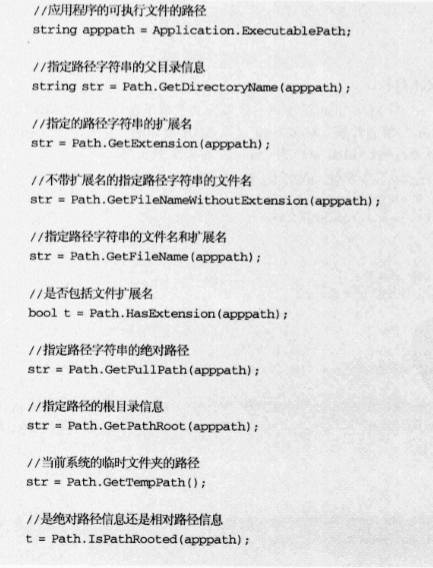 //应用程序的可执行文件的路径
string apppath = Application.ExecutablePath;

//指定路径字符串的父目录信息
string str = Path.GetDirectoryName(apppath);

//指定的路径字符串的扩展名
str = Path.GetExtension(apppath);

//不带扩展名的指定路径字符串的文件名
str = Path.GetFileNameWithoutExtension(apppath);

//指定路径字符串的文件名和扩展名
str = Path.GetFileName(apppath);

//是否包括文件扩展名
bool t = Path.HasExtension(apppath);

//指定路径字符串的绝对路径
str = Path.GetFullPath(apppath);

//指定路径的根目录信息
str = Path.GetPathRoot(apppath);

//当前系统的临时文件夹的路径
str = Path.GetTempPath();

//是绝对路径信息还是相对路径信息
t = Path.IsPathRooted(apppath);